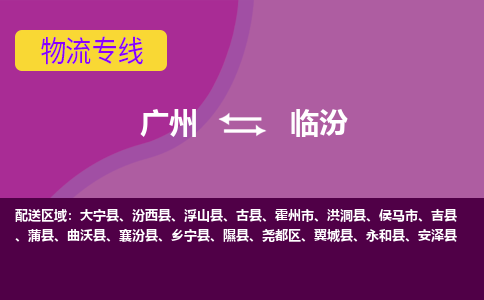 物流专线

广州 临汾

配送区域：大宁县、汾西县、浮山县、古县、霍州市、洪洞县、侯马市、吉县、蒲县、曲沃县、襄汾县、乡宁县、隰县、尧都区、翼城县、永和县、安泽县